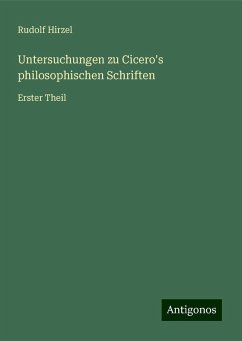 Rudolf Hirzel

Untersuchungen zu Cicero's philosophischen Schriften

Erster Theil

Antigonos